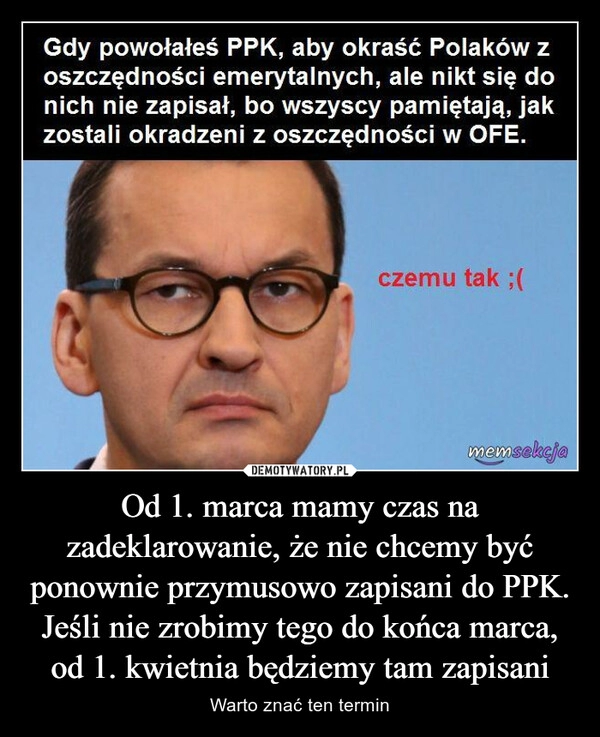 Gdy powołałeś PPK, aby okraść Polaków z oszczędności emerytalnych, ale nikt się do nich nie zapisał, bo wszyscy pamiętają, jak zostali okradzeni z oszczędności w OFE.

czemu tak ;(

memsekcja

DEMOTYWATORY.PL

Od 1. marca mamy czas na zadeklarowanie, że nie chcemy być ponownie przymusowo zapisani do PPK. Jeśli nie zrobimy tego do końca marca, od 1. kwietnia będziemy tam zapisani

Warto znać ten termin